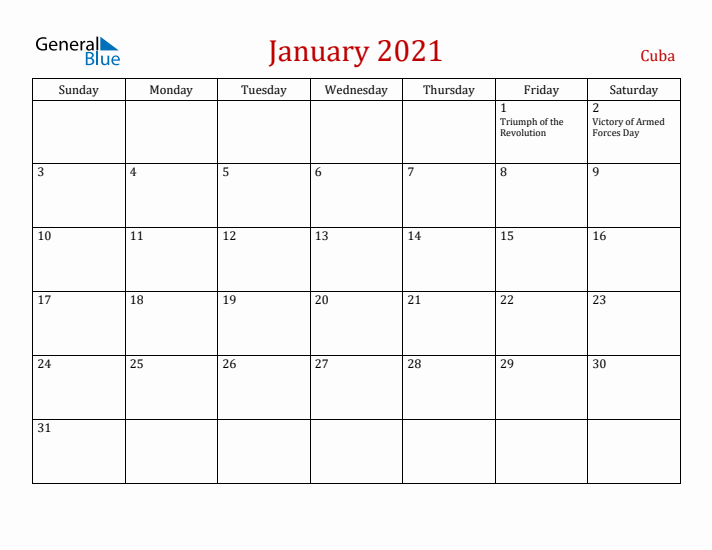 General Blue

January 2021

Cuba

| Sunday | Monday | Tuesday | Wednesday | Thursday | Friday | Saturday |
|---|---|---|---|---|---|---|
| | | | | | 1 Triumph of the Revolution | 2 Victory of Armed Forces Day |
| 3 | 4 | 5 | 6 | 7 | 8 | 9 |
| 10 | 11 | 12 | 13 | 14 | 15 | 16 |
| 17 | 18 | 19 | 20 | 21 | 22 | 23 |
| 24 | 25 | 26 | 27 | 28 | 29 | 30 |
| 31 | | | | | | |